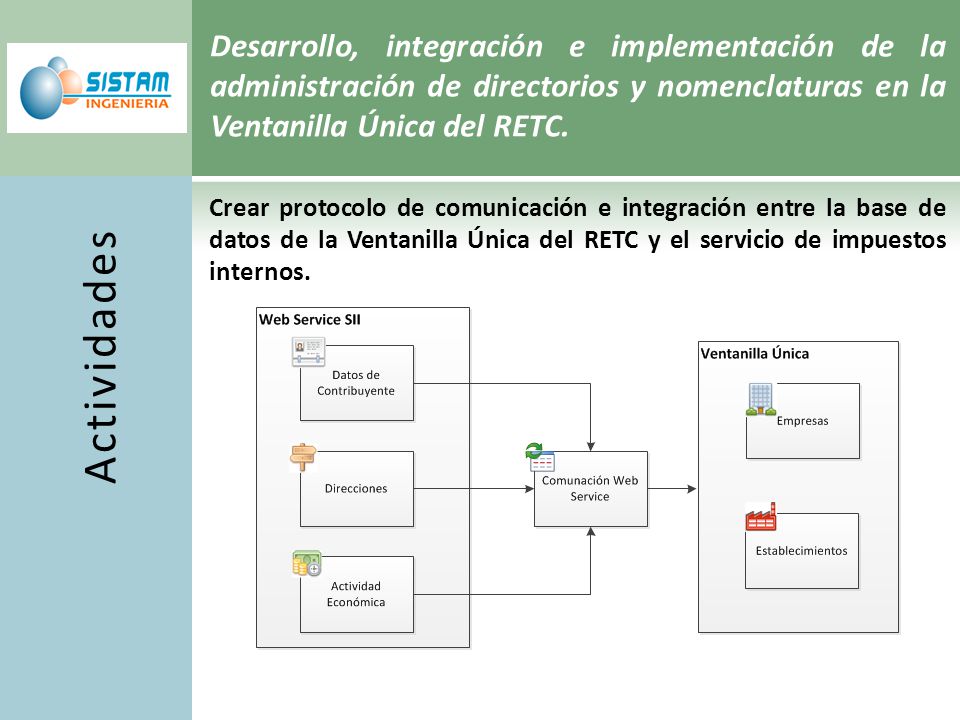 SISTAM
INGENIERIA

Desarrollo, integración e implementación de la administración de directorios y nomenclaturas en la Ventanilla Única del RETC.

Actividades

Crear protocolo de comunicación e integración entre la base de datos de la Ventanilla Única del RETC y el servicio de impuestos internos.

Web Service SII

Datos de Contribuyente

Direcciones

Actividad Económica

Comunación Web Service

Ventanilla Única

Empresas

Establecimientos